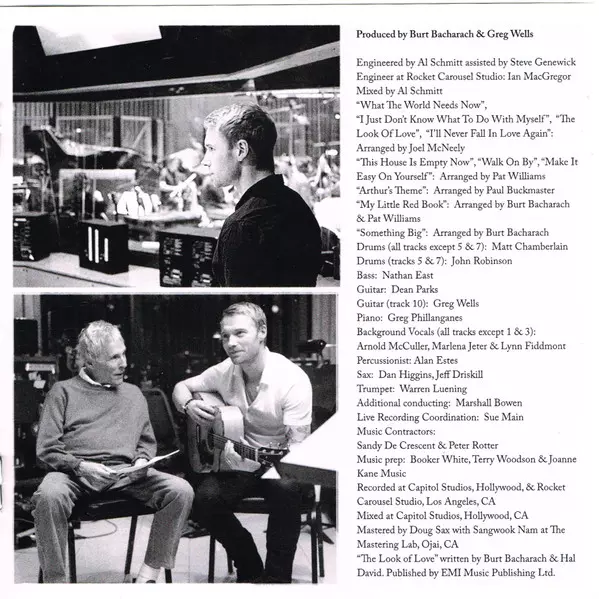 Produced by Burt Bacharach & Greg Wells

Engineered by Al Schmitt assisted by Steve Genewick
Engineer at Rocket Carousel Studio: Ian MacGregor
Mixed by Al Schmitt
"What The World Needs Now",
"I Just Don't Know What To Do With Myself", "The Look Of Love", "I'll Never Fall In Love Again":
Arranged by Joel McNeely
"This House Is Empty Now", "Walk On By", "Make It Easy On Yourself": Arranged by Pat Williams
"Arthur's Theme": Arranged by Paul Buckmaster
"My Little Red Book": Arranged by Burt Bacharach & Pat Williams
"Something Big": Arranged by Burt Bacharach
Drums (all tracks except 5 & 7): Matt Chamberlain
Drums (tracks 5 & 7): John Robinson
Bass: Nathan East
Guitar: Dean Parks
Guitar (track 10): Greg Wells
Piano: Greg Phillanganes
Background Vocals (all tracks except 1 & 3):
Arnold McCuller, Marlena Jeter & Lynn Fiddmont
Percussionist: Alan Estes
Sax: Dan Higgins, Jeff Driskill
Trumpet: Warren Luening
Additional conducting: Marshall Bowen
Live Recording Coordination: Sue Main
Music Contractors:
Sandy De Crescent & Peter Rotter
Music prep: Booker White, Terry Woodson & Joanne Kane Music
Recorded at Capitol Studios, Hollywood, & Rocket Carousel Studio, Los Angeles, CA
Mixed at Capitol Studios, Hollywood, CA
Mastered by Doug Sax with Sangwook Nam at The Mastering Lab, Ojai, CA
"The Look of Love" written by Burt Bacharach & Hal David. Published by EMI Music Publishing Ltd.